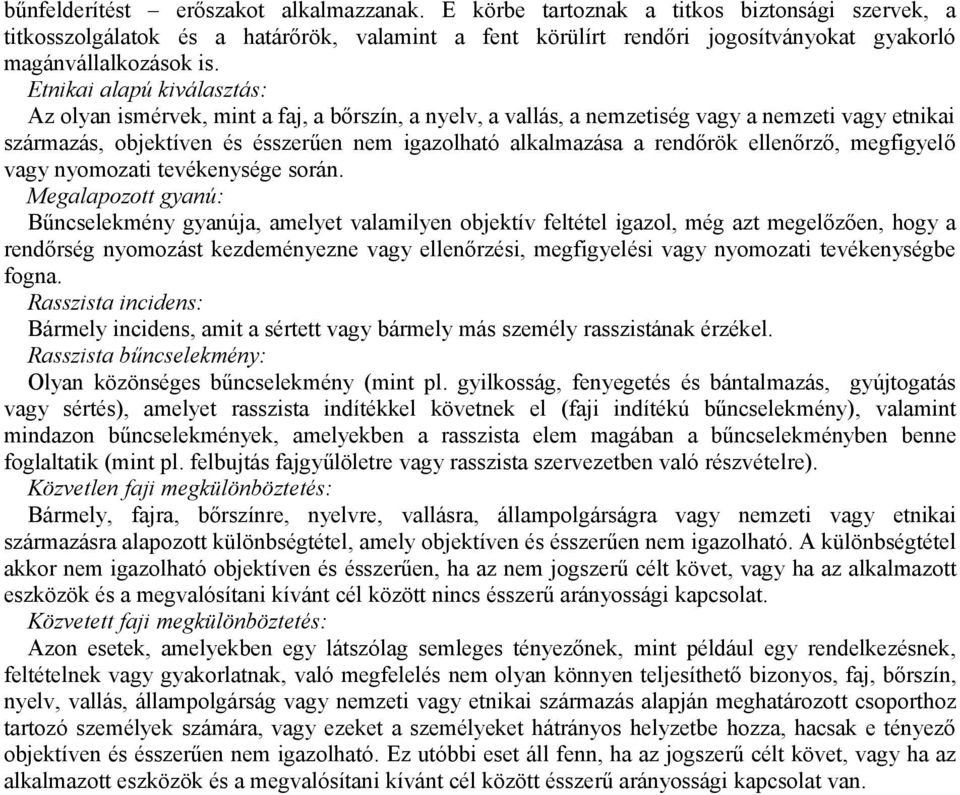 bűnfelderítést – erőszakot alkalmazzanak. E körbe tartoznak a titkos biztonsági szervek, a titkosszolgálatok és a határőrök, valamint a fent körülírt rendőri jogosítványokat gyakorló magánvállalkozások is.
Etnikai alapú kiválasztás:
Az olyan ismérvek, mint a faj, a bőrszín, a nyelv, a vallás, a nemzetiség vagy a nemzeti vagy etnikai származás, objektíven és ésszerűen nem igazolható alkalmazása a rendőrök ellenőrző, megfigyelő vagy nyomozati tevékenysége során.
Megalapozott gyanú:
Bűncselekmény gyanúja, amelyet valamilyen objektív feltétel igazol, még azt megelőzően, hogy a rendőrség nyomozást kezdeményezne vagy ellenőrzési, megfigyelési vagy nyomozati tevékenységbe fogna.
Rasszista incidens:
Bármely incidens, amit a sértett vagy bármely más személy rasszistának érzékel.
Rasszista bűncselekmény:
Olyan közönséges bűncselekmény (mint pl. gyilkosság, fenyegetés és bántalmazás, gyújtogatás vagy sértés), amelyet rasszista indítékkel követnek el (faji indítékú bűncselekmény), valamint mindazon bűncselekmények, amelyekben a rasszista elem magában a bűncselekményben benne foglaltatik (mint pl. felbujtás fajgyűlöletre vagy rasszista szervezetben való részvételre).
Közvetlen faji megkülönböztetés:
Bármely, fajra, bőrszínre, nyelvre, vallásra, állampolgárságra vagy nemzeti vagy etnikai származásra alapozott különbségtétel, amely objektíven és ésszerűen nem igazolható. A különbségtétel akkor nem igazolható objektíven és ésszerűen, ha az nem jogszerű célt követ, vagy ha az alkalmazott eszközök és a megvalósítani kívánt cél között nincs ésszerű arányossági kapcsolat.
Közvetett faji megkülönböztetés:
Azon esetek, amelyekben egy látszólag semleges tényezőnek, mint például egy rendelkezésnek, feltételnek vagy gyakorlatnak, való megfelelés nem olyan könnyen teljesíthető bizonyos, faj, bőrszín, nyelv, vallás, állampolgárság vagy nemzeti vagy etnikai származás alapján meghatározott csoporthoz tartozó személyek számára, vagy ezeket a személyeket hátrányos helyzetbe hozza, hacsak e tényező objektíven és ésszerűen nem igazolható. Ez utóbbi eset áll fenn, ha az jogszerű célt követ, vagy ha az alkalmazott eszközök és a megvalósítani kívánt cél között ésszerű arányossági kapcsolat van.